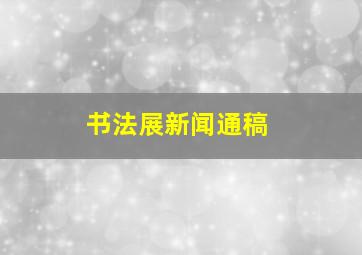 书法展新闻通稿